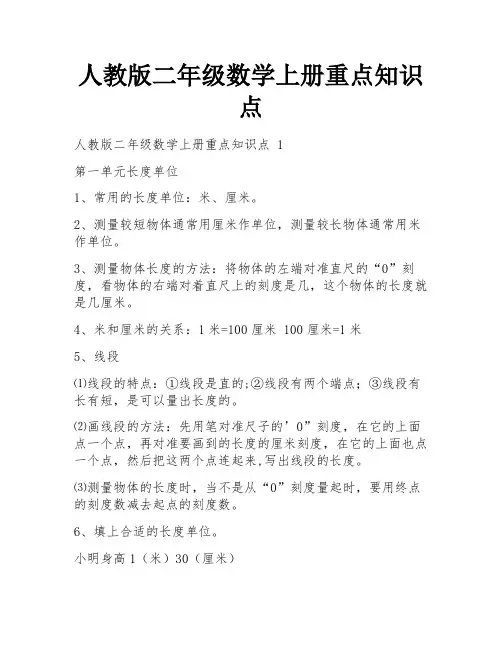 人教版二年级数学上册重点知识点

人教版二年级数学上册重点知识点 1

第一单元长度单位

1、常用的长度单位：米、厘米。

2、测量较短物体通常用厘米作单位，测量较长物体通常用米作单位。

3、测量物体长度的方法：将物体的左端对准直尺的“0”刻度，看物体的右端对着直尺上的刻度是几，这个物体的长度就是几厘米。

4、米和厘米的关系：1 米=100 厘米 100 厘米=1 米

5、线段

⑴线段的特点：①线段是直的;②线段有两个端点；③线段有长有短，是可以量出长度的。

⑵画线段的方法：先用笔对准尺子的’0”刻度，在它的上面点一个点，再对准要画到的长度的厘米刻度，在它的上面也点一个点，然后把这两个点连起来,写出线段的长度。

⑶测量物体的长度时，当不是从“0”刻度量起时，要用终点的刻度数减去起点的刻度数。

6、填上合适的长度单位。

小明身高 1（米）30（厘米）